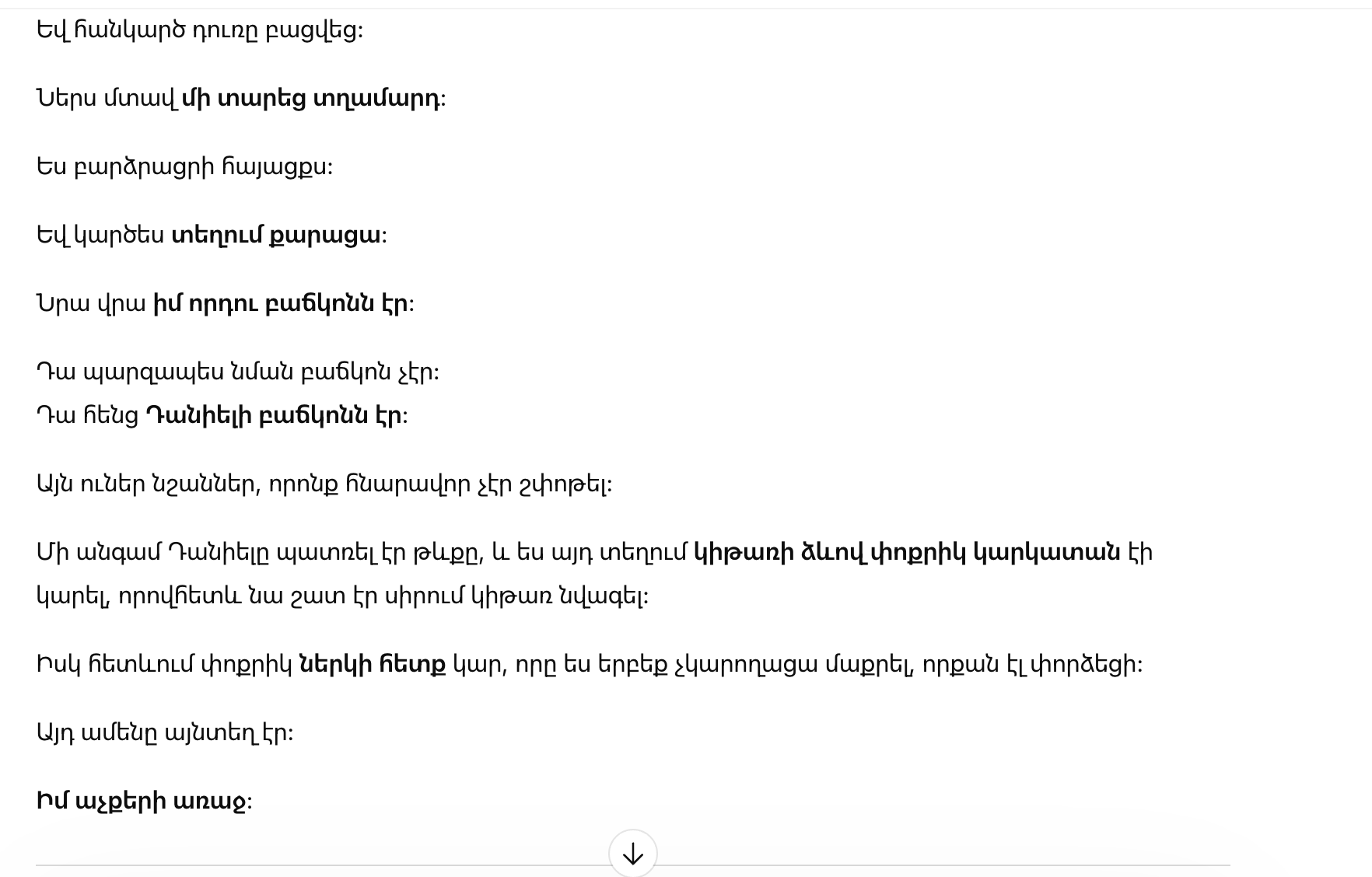 Եվ հանկարծ դուռը բացվեց:

Ներս մտավ մի տարեց տղամարդ:

Ես բարձրացրի հայացքս:

Եվ կարծես տեղում քարացա:

Նրա վրա իմ որդու բաճկոնն էր:

Դա պարզապես նման բաճկոն չէր:
Դա հենց Դանիելի բաճկոնն էր:

Այն ուներ նշաններ, որոնք հնարավոր չէր շփոթել:

Մի անգամ Դանիելը պատռել էր թևքը, և ես այդ տեղում կիթառի ձևով փոքրիկ կարկատան էի կարել, որովհետև նա շատ էր սիրում կիթառ նվագել:

Իսկ հետևում փոքրիկ ներկի հետք կար, որը ես երբեք չկարողացա մաքրել, որքան էլ փորձեցի:

Այդ ամենը այնտեղ էր:

Իմ աչքերի առաջ: